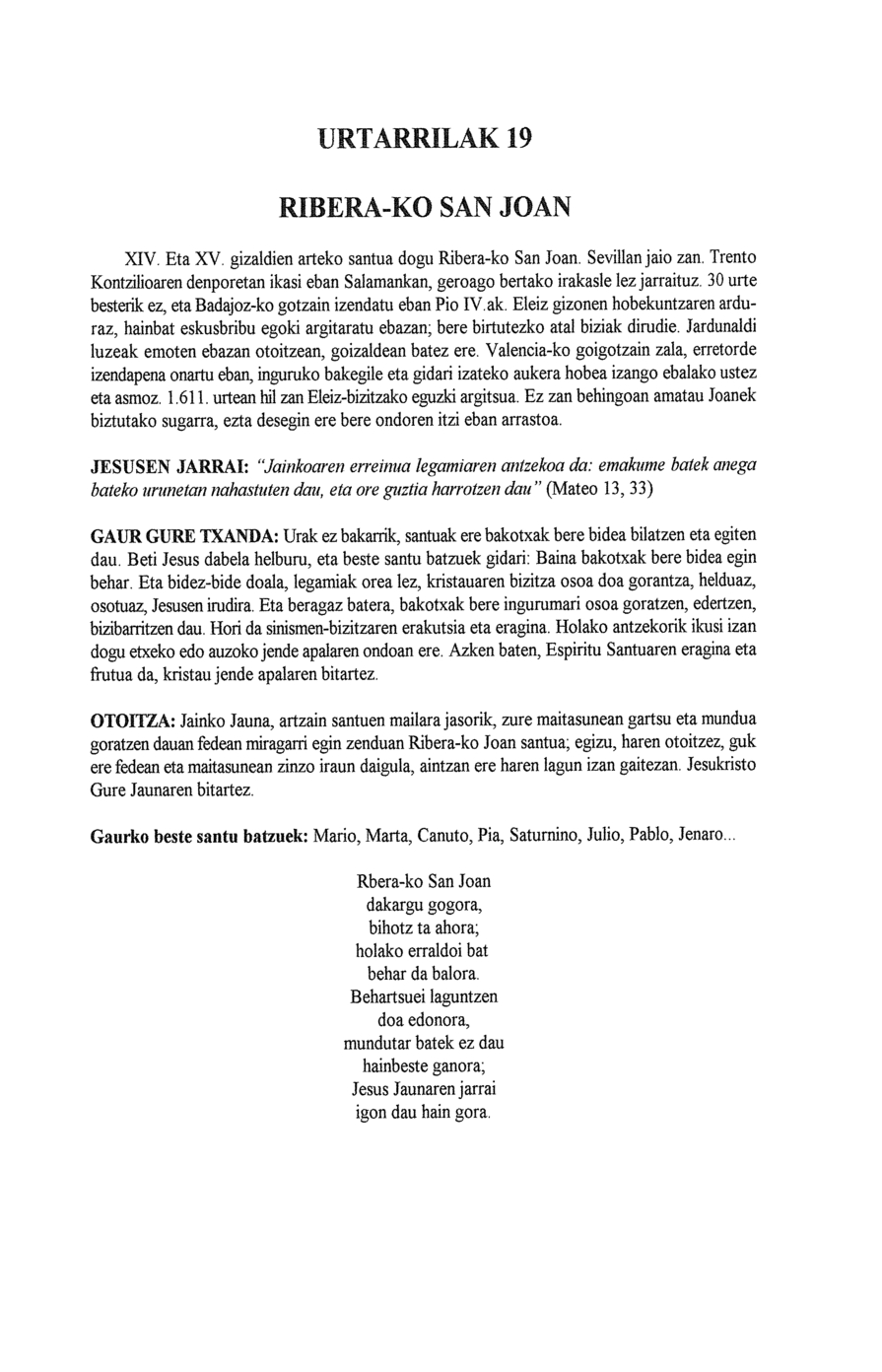 URTARRILAK 19

RIBERA-KO SAN JOAN

XIV. Eta XV. gizaldien arteko santua dogu Ribera-ko San Joan. Sevillan jaio zan. Trento Kontzilioaren denporetan ikasi eban Salamankan, geroago bertako irakasle lez jarraituz. 30 urte besterik ez, eta Badajoz-ko gotzain izendatu eban Pio IV.ak. Eleiz gizonen hobekuntzaren arduraz, hainbat eskusbribu egoki argitaratu ebazan; bere birtutezko atal biziak dirudie. Jardunaldi luzeak emoten ebazan otoitzean, goizaldean batez ere. Valencia-ko goigotzain zala, erretorde izendapena onartu eban, inguruko bakegile eta gidari izateko aukera hobea izango ebalako ustez eta asmoz. 1.611. urtean hil zan Eleiz-bizitzako eguzki argitsua. Ez zan behingoan amatau Joanek biztutako sugarra, ezta desegin ere bere ondoren itzi eban arrastoa.

JESUSEN JARRAI: "Jainkoaren erreinua legamiaren antzekoa da: emakume batek anega bateko urunetan nahastuten dau, eta ore guztia harrotzen dau" (Mateo 13, 33)

GAUR GURE TXANDA: Urak ez bakarrik, santuak ere bakotxak bere bidea bilatzen eta egiten dau. Beti Jesus dabela helburu, eta beste santu batzuek gidari: Baina bakotxak bere bidea egin behar. Eta bidez-bide doala, legamiak orea lez, kristauaren bizitza osoa doa gorantza, helduaz, osotuaz, Jesusen irudira. Eta beragaz batera, bakotxak bere ingurumari osoa goratzen, edertzen, bizibarritzen dau. Hori da sinismen-bizitzaren erakutsia eta eragina. Holako antzekorik ikusi izan dogu etxeko edo auzoko jende apalaren ondoan ere. Azken baten, Espiritu Santuaren eragina eta frutua da, kristau jende apalaren bitartez.

OTOITZA: Jainko Jauna, artzain santuen mailara jasorik, zure maitasunean gartsu eta mundua goratzen dauan fedean miragarri egin zenduan Ribera-ko Joan santua; egizu, haren otoitzez, guk ere fedean eta maitasunean zinzo iraun daigula, aintzan ere haren lagun izan gaitezan. Jesukristo Gure Jaunaren bitartez.

Gaurko beste santu batzuek: Mario, Marta, Canuto, Pia, Saturnino, Julio, Pablo, Jenaro...

Rbera-ko San Joan
dakargu gogora,
bihotz ta ahora;
holako erraldoi bat
behar da balora.
Behartsuei laguntzen
doa edonora,
mundutar batek ez dau
hainbeste ganora;
Jesus Jaunaren jarrai
igon dau hain gora.